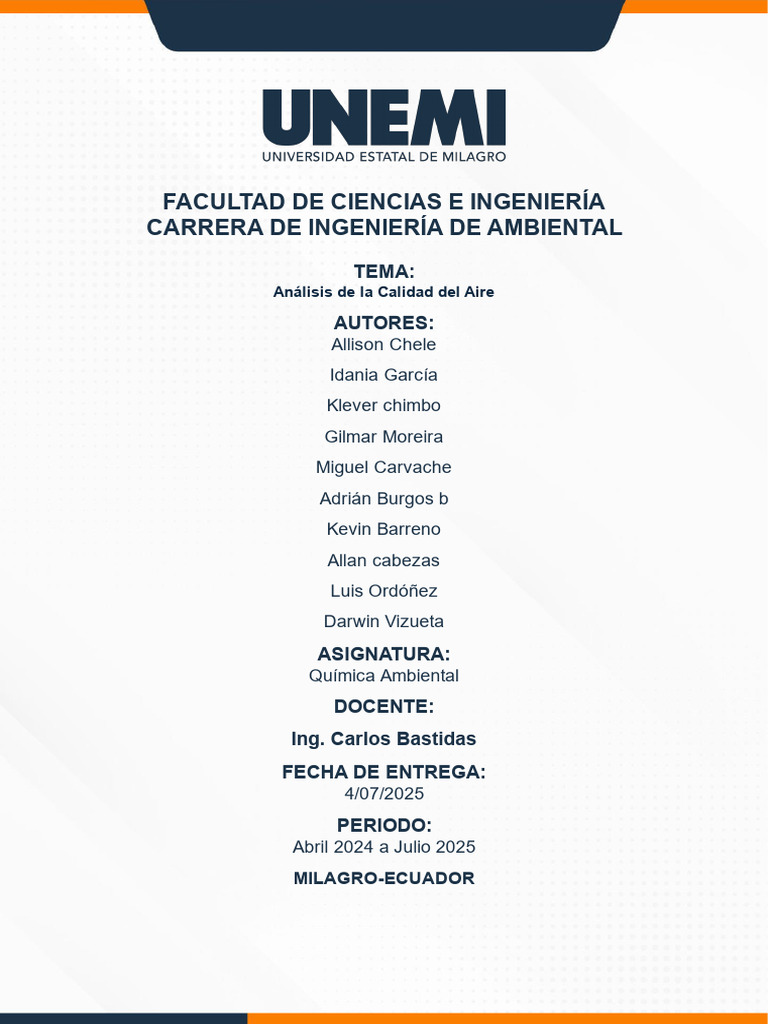 UNEMI
UNIVERSIDAD ESTATAL DE MILAGRO

FACULTAD DE CIENCIAS E INGENIERÍA
CARRERA DE INGENIERÍA DE AMBIENTAL

TEMA:
Análisis de la Calidad del Aire

AUTORES:
Allison Chele
Idania García
Klever chimbo
Gilmar Moreira
Miguel Carvache
Adrián Burgos b
Kevin Barreno
Allan cabezas
Luis Ordóñez
Darwin Vizueta

ASIGNATURA:
Química Ambiental

DOCENTE:
Ing. Carlos Bastidas

FECHA DE ENTREGA:
4/07/2025

PERIODO:
Abril 2024 a Julio 2025

MILAGRO-ECUADOR